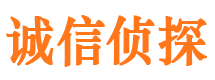 诚信侦探